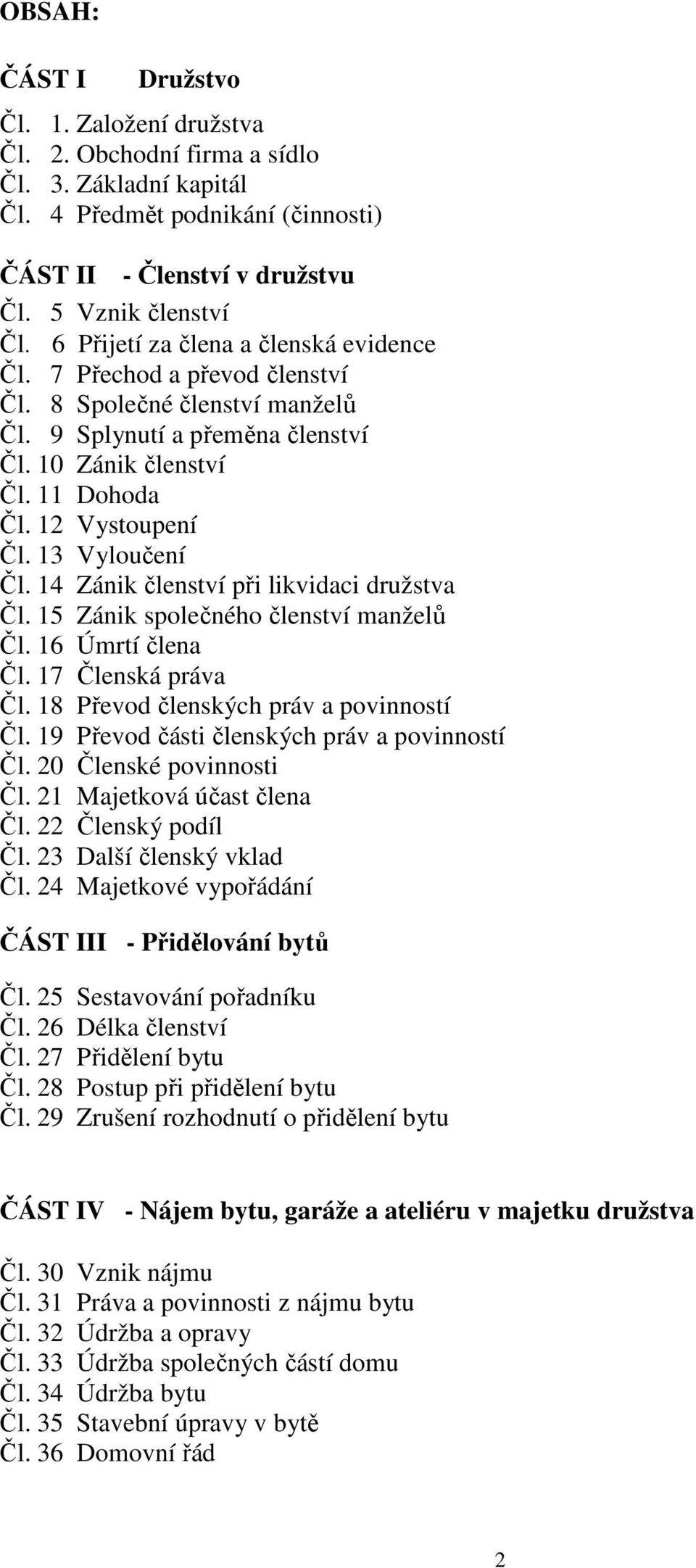 OBSAH:

ČÁST I Družstvo

Čl. 1. Založení družstva
Čl. 2. Obchodní firma a sídlo
Čl. 3. Základní kapitál
Čl. 4 Předmět podnikání (činnosti)

ČÁST II - Členství v družstvu

Čl. 5 Vznik členství
Čl. 6 Přijetí za člena a členská evidence
Čl. 7 Přechod a převod členství
Čl. 8 Společné členství manželů
Čl. 9 Splynutí a přeměna členství
Čl. 10 Zánik členství
Čl. 11 Dohoda
Čl. 12 Vystoupení
Čl. 13 Vyloučení
Čl. 14 Zánik členství při likvidaci družstva
Čl. 15 Zánik společného členství manželů
Čl. 16 Úmrtí člena
Čl. 17 Členská práva
Čl. 18 Převod členských práv a povinností
Čl. 19 Převod části členských práv a povinností
Čl. 20 Členské povinnosti
Čl. 21 Majetková účast člena
Čl. 22 Členský podíl
Čl. 23 Další členský vklad
Čl. 24 Majetkové vypořádání

ČÁST III - Přidělování bytů

Čl. 25 Sestavování pořadníku
Čl. 26 Délka členství
Čl. 27 Přidělení bytu
Čl. 28 Postup při přidělení bytu
Čl. 29 Zrušení rozhodnutí o přidělení bytu

ČÁST IV - Nájem bytu, garáže a ateliéru v majetku družstva

Čl. 30 Vznik nájmu
Čl. 31 Práva a povinnosti z nájmu bytu
Čl. 32 Údržba a opravy
Čl. 33 Údržba společných částí domu
Čl. 34 Údržba bytu
Čl. 35 Stavební úpravy v bytě
Čl. 36 Domovní řád

2